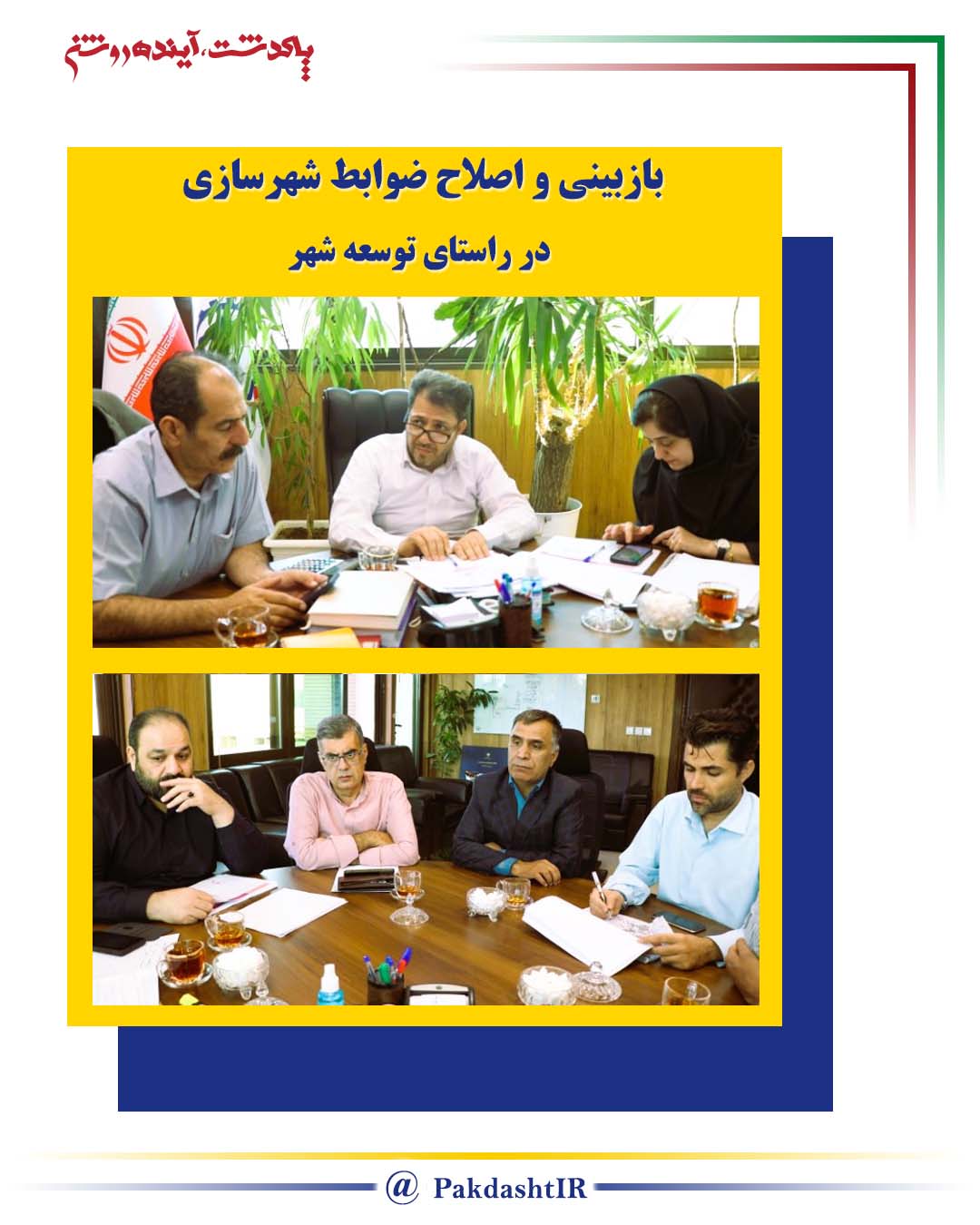 پاکدشت، آینده روشن

بازبینی و اصلاح ضوابط شهرسازی

در راستای توسعه شهر

@ PakdashtIR